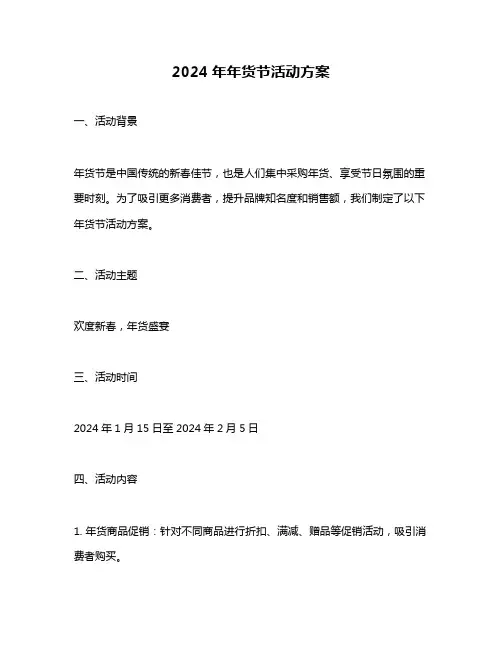 2024 年年货节活动方案

一、活动背景

年货节是中国传统的新春佳节，也是人们集中采购年货、享受节日氛围的重要时刻。为了吸引更多消费者，提升品牌知名度和销售额，我们制定了以下年货节活动方案。

二、活动主题

欢度新春，年货盛宴

三、活动时间

2024 年 1 月 15 日至 2024 年 2 月 5 日

四、活动内容

1. 年货商品促销：针对不同商品进行折扣、满减、赠品等促销活动，吸引消费者购买。